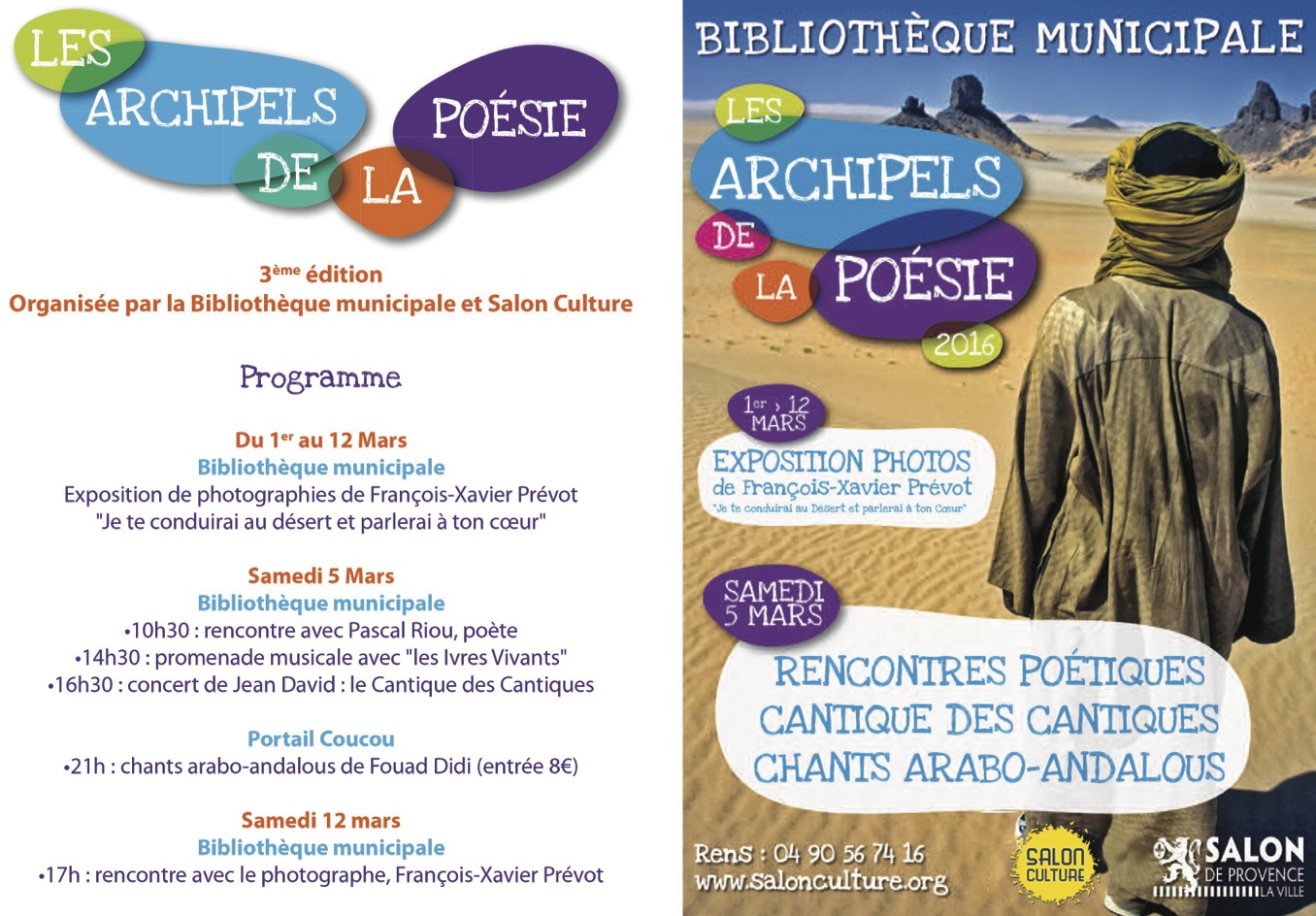 LES ARCHIPELS DE LA POÉSIE

3ème édition
Organisée par la Bibliothèque municipale et Salon Culture

Programme

Du 1er au 12 Mars
Bibliothèque municipale
Exposition de photographies de François-Xavier Prévot
"Je te conduirai au désert et parlerai à ton cœur"

Samedi 5 Mars
Bibliothèque municipale
•10h30 : rencontre avec Pascal Riou, poète
•14h30 : promenade musicale avec "les Ivres Vivants"
•16h30 : concert de Jean David : le Cantique des Cantiques

Portail Coucou
•21h : chants arabo-andalous de Fouad Didi (entrée 8€)

Samedi 12 mars
Bibliothèque municipale
•17h : rencontre avec le photographe, François-Xavier Prévot

BIBLIOTHÈQUE MUNICIPALE

LES ARCHIPELS DE LA POÉSIE 2016

1er › 12 MARS

EXPOSITION PHOTOS
de François-Xavier Prévot
"Je te conduirai au Désert et parlerai à ton Cœur"

SAMEDI 5 MARS

RENCONTRES POÉTIQUES
CANTIQUE DES CANTIQUES
CHANTS ARABO-ANDALOUS

Rens : 04 90 56 74 16
www.salonculture.org

SALON CULTURE

SALON DE PROVENCE LA VILLE